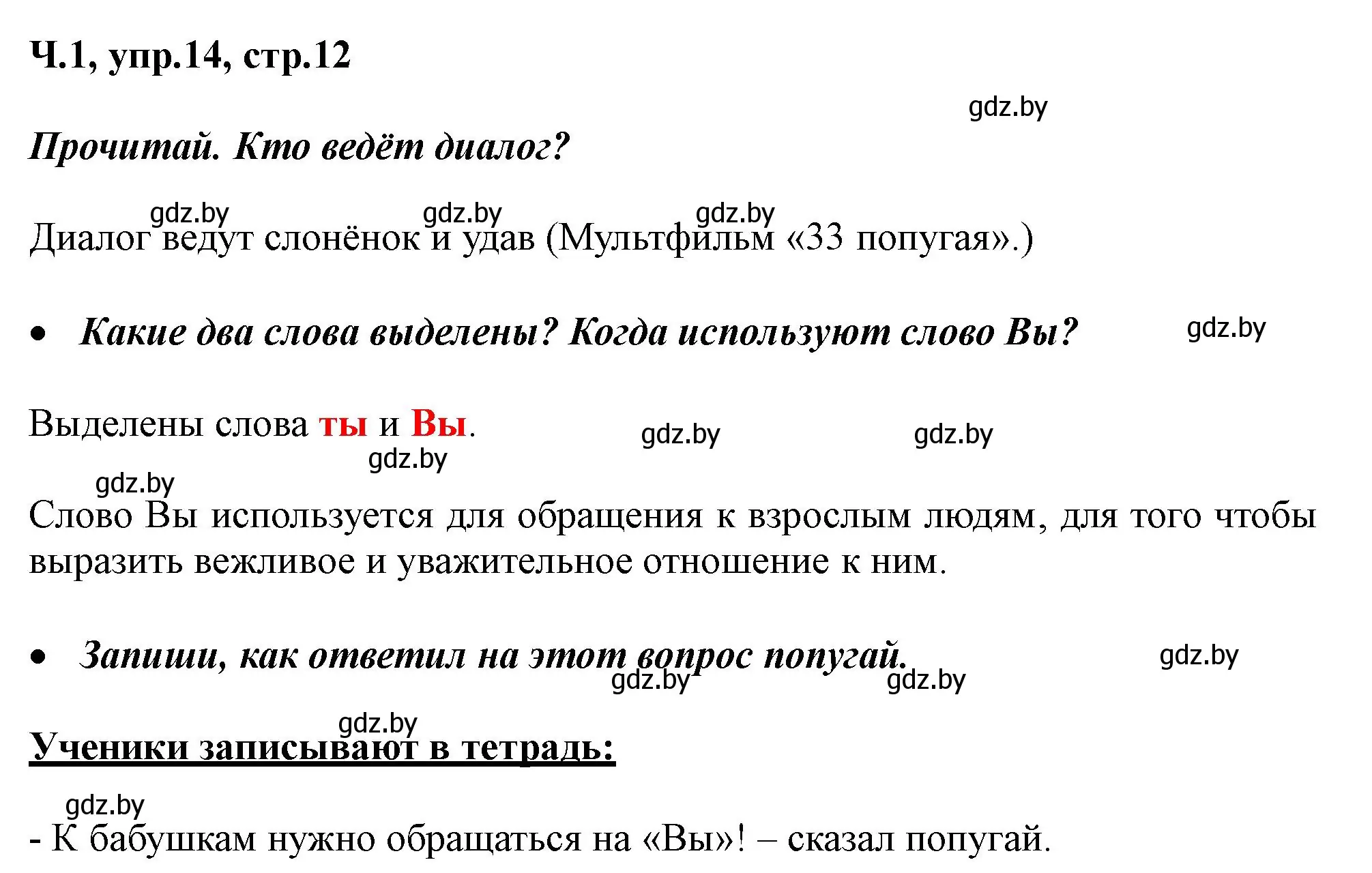 Ч.1, упр.14, стр.12

gdz.by

Прочитай. Кто ведёт диалог?

gdz.by gdz.by gdz.by

Диалог ведут слонёнок и удав (Мультфильм «33 попугая».)

• Какие два слова выделены? Когда используют слово Вы?

gdz.by

Выделены слова ты и Вы.

gdz.by gdz.by gdz.by gdz.by

Слово Вы используется для обращения к взрослым людям, для того чтобы выразить вежливое и уважительное отношение к ним.

• Запиши, как ответил на этот вопрос попугай.

gdz.by gdz.by gdz.by gdz.by

Ученики записывают в тетрадь:

gdz.by

- К бабушкам нужно обращаться на «Вы»! – сказал попугай.